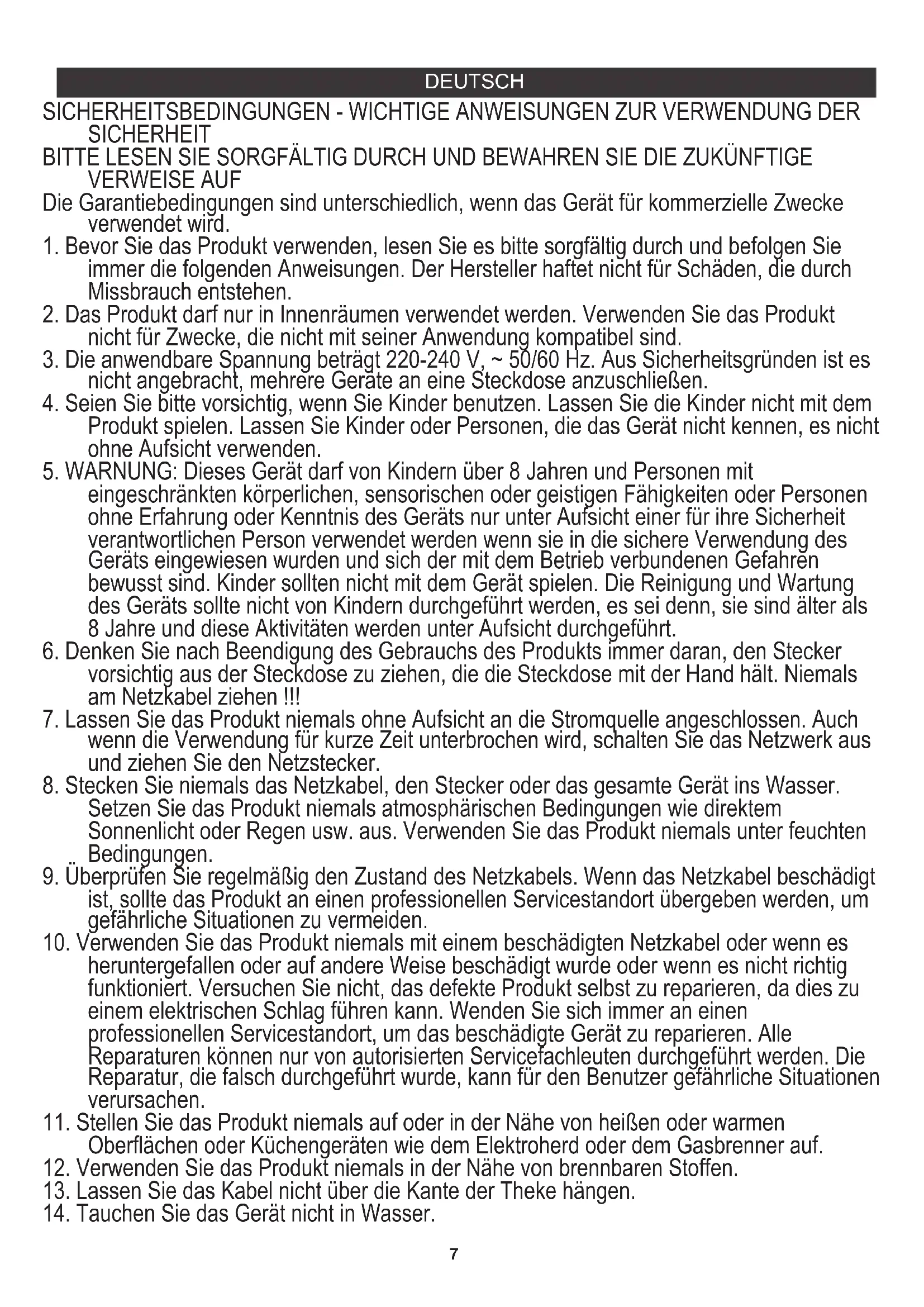 DEUTSCH

SICHERHEITSBEDINGUNGEN - WICHTIGE ANWEISUNGEN ZUR VERWENDUNG DER SICHERHEIT
BITTE LESEN SIE SORGFÄLTIG DURCH UND BEWAHREN SIE DIE ZUKÜNFTIGE VERWEISE AUF
Die Garantiebedingungen sind unterschiedlich, wenn das Gerät für kommerzielle Zwecke verwendet wird.
1. Bevor Sie das Produkt verwenden, lesen Sie es bitte sorgfältig durch und befolgen Sie immer die folgenden Anweisungen. Der Hersteller haftet nicht für Schäden, die durch Missbrauch entstehen.
2. Das Produkt darf nur in Innenräumen verwendet werden. Verwenden Sie das Produkt nicht für Zwecke, die nicht mit seiner Anwendung kompatibel sind.
3. Die anwendbare Spannung beträgt 220-240 V, ~ 50/60 Hz. Aus Sicherheitsgründen ist es nicht angebracht, mehrere Geräte an eine Steckdose anzuschließen.
4. Seien Sie bitte vorsichtig, wenn Sie Kinder benutzen. Lassen Sie die Kinder nicht mit dem Produkt spielen. Lassen Sie Kinder oder Personen, die das Gerät nicht kennen, es nicht ohne Aufsicht verwenden.
5. WARNUNG: Dieses Gerät darf von Kindern über 8 Jahren und Personen mit eingeschränkten körperlichen, sensorischen oder geistigen Fähigkeiten oder Personen ohne Erfahrung oder Kenntnis des Geräts nur unter Aufsicht einer für ihre Sicherheit verantwortlichen Person verwendet werden wenn sie in die sichere Verwendung des Geräts eingewiesen wurden und sich der mit dem Betrieb verbundenen Gefahren bewusst sind. Kinder sollten nicht mit dem Gerät spielen. Die Reinigung und Wartung des Geräts sollte nicht von Kindern durchgeführt werden, es sei denn, sie sind älter als 8 Jahre und diese Aktivitäten werden unter Aufsicht durchgeführt.
6. Denken Sie nach Beendigung des Gebrauchs des Produkts immer daran, den Stecker vorsichtig aus der Steckdose zu ziehen, die die Steckdose mit der Hand hält. Niemals am Netzkabel ziehen !!!
7. Lassen Sie das Produkt niemals ohne Aufsicht an die Stromquelle angeschlossen. Auch wenn die Verwendung für kurze Zeit unterbrochen wird, schalten Sie das Netzwerk aus und ziehen Sie den Netzstecker.
8. Stecken Sie niemals das Netzkabel, den Stecker oder das gesamte Gerät ins Wasser. Setzen Sie das Produkt niemals atmosphärischen Bedingungen wie direktem Sonnenlicht oder Regen usw. aus. Verwenden Sie das Produkt niemals unter feuchten Bedingungen.
9. Überprüfen Sie regelmäßig den Zustand des Netzkabels. Wenn das Netzkabel beschädigt ist, sollte das Produkt an einen professionellen Servicestandort übergeben werden, um gefährliche Situationen zu vermeiden.
10. Verwenden Sie das Produkt niemals mit einem beschädigten Netzkabel oder wenn es heruntergefallen oder auf andere Weise beschädigt wurde oder wenn es nicht richtig funktioniert. Versuchen Sie nicht, das defekte Produkt selbst zu reparieren, da dies zu einem elektrischen Schlag führen kann. Wenden Sie sich immer an einen professionellen Servicestandort, um das beschädigte Gerät zu reparieren. Alle Reparaturen können nur von autorisierten Servicefachleuten durchgeführt werden. Die Reparatur, die falsch durchgeführt wurde, kann für den Benutzer gefährliche Situationen verursachen.
11. Stellen Sie das Produkt niemals auf oder in der Nähe von heißen oder warmen Oberflächen oder Küchengeräten wie dem Elektroherd oder dem Gasbrenner auf.
12. Verwenden Sie das Produkt niemals in der Nähe von brennbaren Stoffen.
13. Lassen Sie das Kabel nicht über die Kante der Theke hängen.
14. Tauchen Sie das Gerät nicht in Wasser.

7